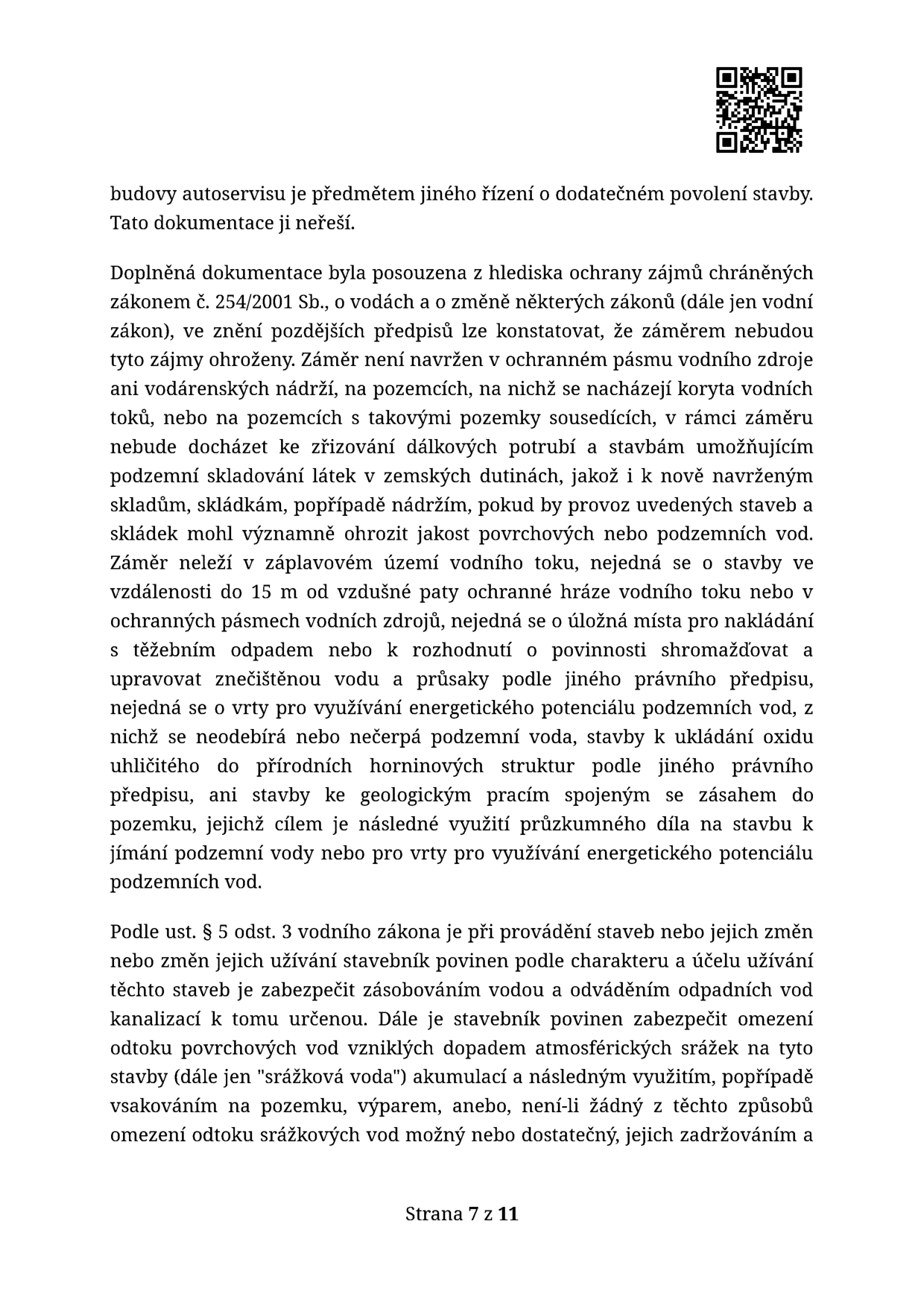 budovy autoservisu je předmětem jiného řízení o dodatečném povolení stavby. Tato dokumentace ji neřeší.

Doplněná dokumentace byla posouzena z hlediska ochrany zájmů chráněných zákonem č. 254/2001 Sb., o vodách a o změně některých zákonů (dále jen vodní zákon), ve znění pozdějších předpisů lze konstatovat, že záměrem nebudou tyto zájmy ohroženy. Záměr není navržen v ochranném pásmu vodního zdroje ani vodárenských nádrží, na pozemcích, na nichž se nacházejí koryta vodních toků, nebo na pozemcích s takovými pozemky sousedících, v rámci záměru nebude docházet ke zřizování dálkových potrubí a stavbám umožňujícím podzemní skladování látek v zemských dutinách, jakož i k nově navrženým skladům, skládkám, popřípadě nádržím, pokud by provoz uvedených staveb a skládek mohl významně ohrozit jakost povrchových nebo podzemních vod. Záměr neleží v záplavovém území vodního toku, nejedná se o stavby ve vzdálenosti do 15 m od vzdušné paty ochranné hráze vodního toku nebo v ochranných pásmech vodních zdrojů, nejedná se o úložná místa pro nakládání s těžebním odpadem nebo k rozhodnutí o povinnosti shromažďovat a upravovat znečištěnou vodu a průsaky podle jiného právního předpisu, nejedná se o vrty pro využívání energetického potenciálu podzemních vod, z nichž se neodebírá nebo nečerpá podzemní voda, stavby k ukládání oxidu uhličitého do přírodních horninových struktur podle jiného právního předpisu, ani stavby ke geologickým pracím spojeným se zásahem do pozemku, jejichž cílem je následné využití průzkumného díla na stavbu k jímání podzemní vody nebo pro vrty pro využívání energetického potenciálu podzemních vod.

Podle ust. § 5 odst. 3 vodního zákona je při provádění staveb nebo jejich změn nebo změn jejich užívání stavebník povinen podle charakteru a účelu užívání těchto staveb je zabezpečit zásobováním vodou a odváděním odpadních vod kanalizací k tomu určenou. Dále je stavebník povinen zabezpečit omezení odtoku povrchových vod vzniklých dopadem atmosférických srážek na tyto stavby (dále jen "srážková voda") akumulací a následným využitím, popřípadě vsakováním na pozemku, výparem, anebo, není-li žádný z těchto způsobů omezení odtoku srážkových vod možný nebo dostatečný, jejich zadržováním a

Strana 7 z 11